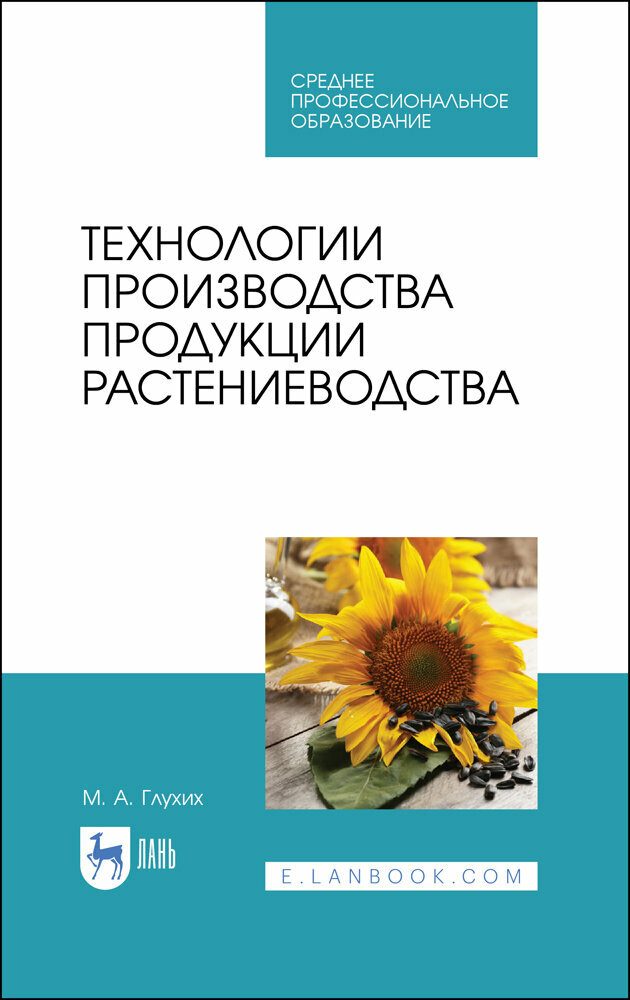 СРЕДНЕЕ
ПРОФЕССИОНАЛЬНОЕ
ОБРАЗОВАНИЕ

ТЕХНОЛОГИИ
ПРОИЗВОДСТВА
ПРОДУКЦИИ
РАСТЕНИЕВОДСТВА

М. А. Глухих

ЛАНЬ

E.LANBOOK.COM